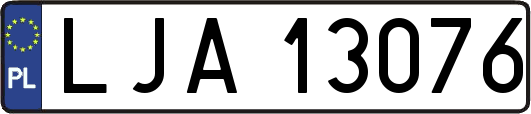 PL
LJA 13076